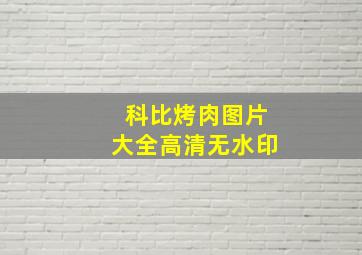 科比烤肉图片
大全高清无水印